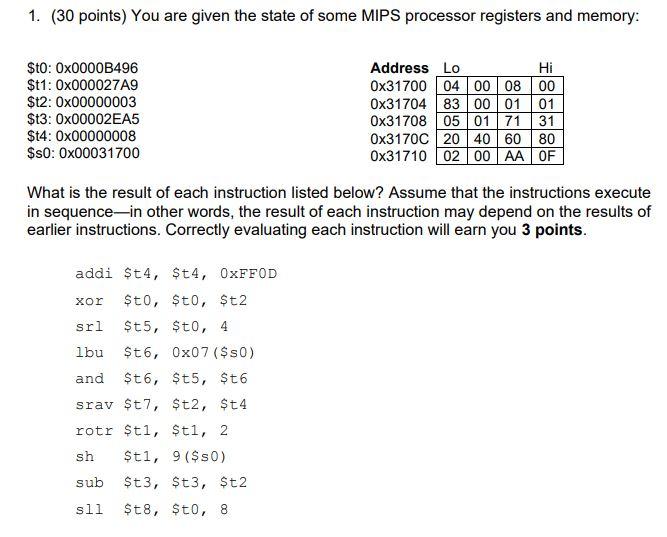 1. (30 points) You are given the state of some MIPS processor registers and memory:

\$t0: 0x0000B496
\$t1: 0x000027A9
\$t2: 0x00000003
\$t3: 0x00002EA5
\$t4: 0x00000008
\$s0: 0x00031700

| Address | Lo | | | Hi |
|---|---|---|---|---|
| 0x31700 | 04 | 00 | 08 | 00 |
| 0x31704 | 83 | 00 | 01 | 01 |
| 0x31708 | 05 | 01 | 71 | 31 |
| 0x3170C | 20 | 40 | 60 | 80 |
| 0x31710 | 02 | 00 | AA | 0F |

What is the result of each instruction listed below? Assume that the instructions execute in sequence—in other words, the result of each instruction may depend on the results of earlier instructions. Correctly evaluating each instruction will earn you **3 points**.

addi \$t4, \$t4, 0xFF0D
xor \$t0, \$t0, \$t2
srl \$t5, \$t0, 4
lbu \$t6, 0x07(\$s0)
and \$t6, \$t5, \$t6
srav \$t7, \$t2, \$t4
rotr \$t1, \$t1, 2
sh \$t1, 9(\$s0)
sub \$t3, \$t3, \$t2
sll \$t8, \$t0, 8